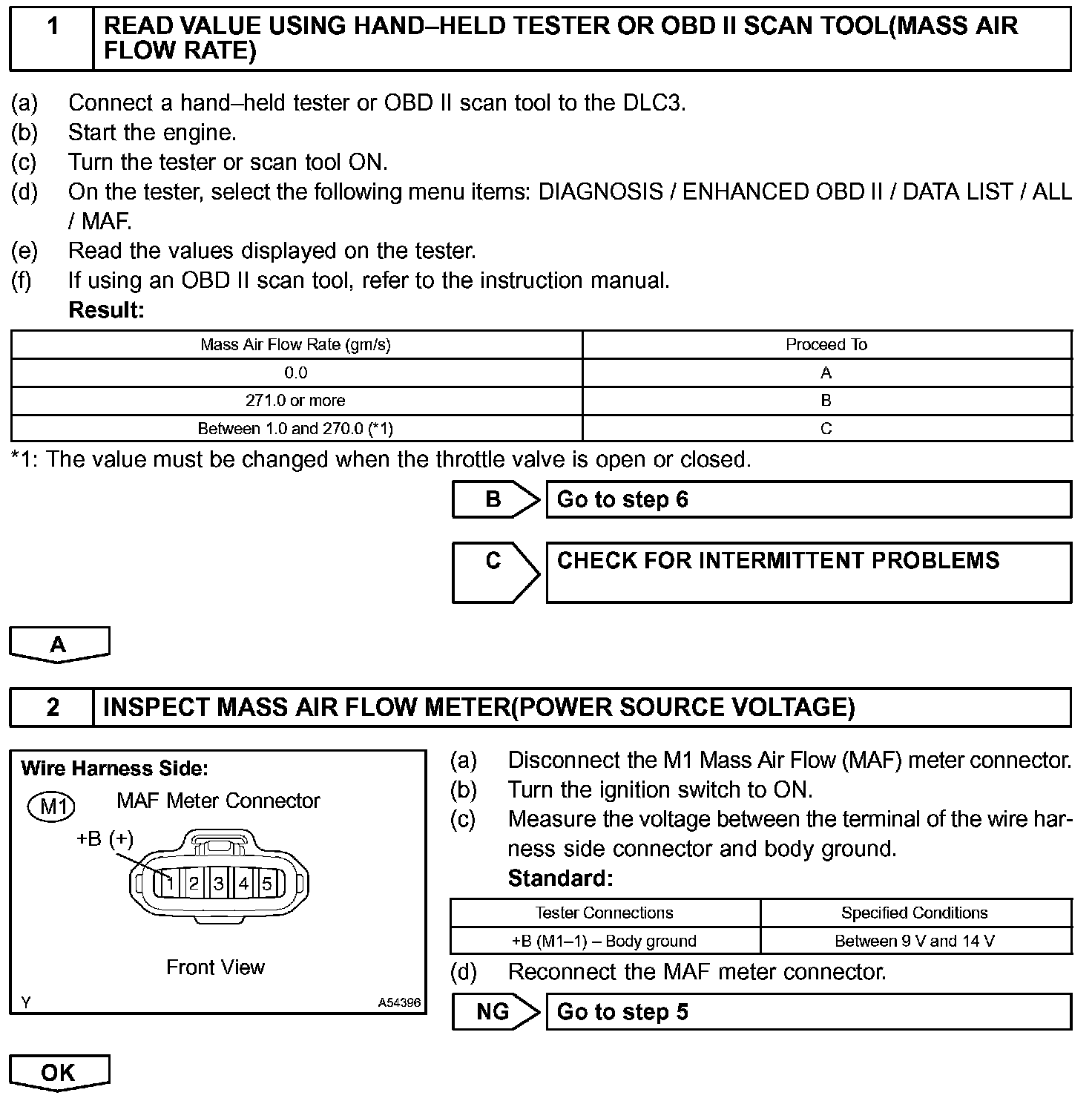 1 READ VALUE USING HAND–HELD TESTER OR OBD II SCAN TOOL(MASS AIR FLOW RATE)

(a) Connect a hand–held tester or OBD II scan tool to the DLC3.
(b) Start the engine.
(c) Turn the tester or scan tool ON.
(d) On the tester, select the following menu items: DIAGNOSIS / ENHANCED OBD II / DATA LIST / ALL / MAF.
(e) Read the values displayed on the tester.
(f) If using an OBD II scan tool, refer to the instruction manual.
Result:

| Mass Air Flow Rate (gm/s) | Proceed To |
|---|---|
| 0.0 | A |
| 271.0 or more | B |
| Between 1.0 and 270.0 (*1) | C |

*1: The value must be changed when the throttle valve is open or closed.

B Go to step 6

C CHECK FOR INTERMITTENT PROBLEMS

A

2 INSPECT MASS AIR FLOW METER(POWER SOURCE VOLTAGE)

Wire Harness Side:
M1 MAF Meter Connector
+B (+)
1 2 3 4 5
Front View
Y A54396

(a) Disconnect the M1 Mass Air Flow (MAF) meter connector.
(b) Turn the ignition switch to ON.
(c) Measure the voltage between the terminal of the wire harness side connector and body ground.
Standard:

| Tester Connections | Specified Conditions |
|---|---|
| +B (M1–1) – Body ground | Between 9 V and 14 V |

(d) Reconnect the MAF meter connector.

NG Go to step 5

OK